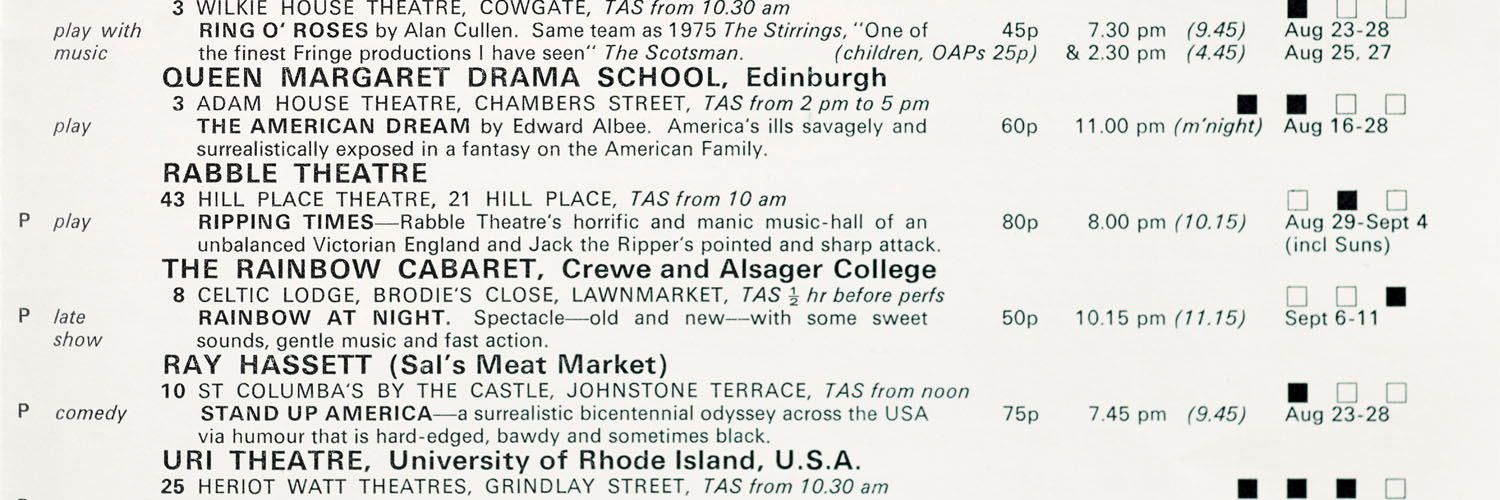 3 WILKIE HOUSE THEATRE, COWGATE, TAS from 10.30 am

play with music RING O' ROSES by Alan Cullen. Same team as 1975 The Stirrings, "One of the finest Fringe productions I have seen" The Scotsman. 45p (children, OAPs 25p) 7.30 pm (9.45) & 2.30 pm (4.45) Aug 23-28 Aug 25, 27

QUEEN MARGARET DRAMA SCHOOL, Edinburgh

3 ADAM HOUSE THEATRE, CHAMBERS STREET, TAS from 2 pm to 5 pm

play THE AMERICAN DREAM by Edward Albee. America's ills savagely and surrealistically exposed in a fantasy on the American Family. 60p 11.00 pm (m'night) Aug 16-28

RABBLE THEATRE

43 HILL PLACE THEATRE, 21 HILL PLACE, TAS from 10 am

P play RIPPING TIMES—Rabble Theatre's horrific and manic music-hall of an unbalanced Victorian England and Jack the Ripper's pointed and sharp attack. 80p 8.00 pm (10.15) Aug 29-Sept 4 (incl Suns)

THE RAINBOW CABARET, Crewe and Alsager College

8 CELTIC LODGE, BRODIE'S CLOSE, LAWNMARKET, TAS $\frac{1}{2}$ hr before perfs

P late show RAINBOW AT NIGHT. Spectacle—old and new—with some sweet sounds, gentle music and fast action. 50p 10.15 pm (11.15) Sept 6-11

RAY HASSETT (Sal's Meat Market)

10 ST COLUMBA'S BY THE CASTLE, JOHNSTONE TERRACE, TAS from noon

P comedy STAND UP AMERICA—a surrealistic bicentennial odyssey across the USA via humour that is hard-edged, bawdy and sometimes black. 75p 7.45 pm (9.45) Aug 23-28

URI THEATRE, University of Rhode Island, U.S.A.

25 HERIOT WATT THEATRES, GRINDLAY STREET, TAS from 10.30 am